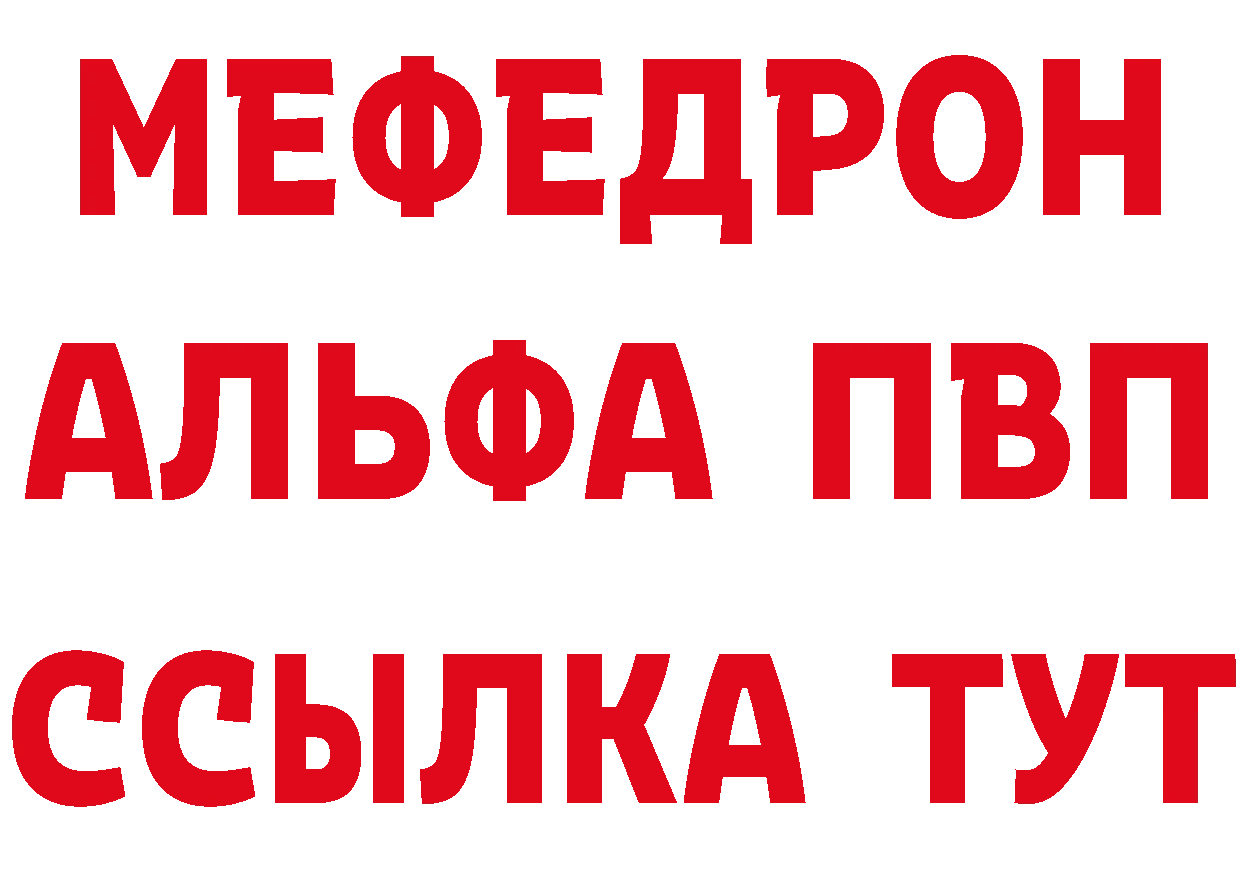 МЕФЕДРОН
АЛЬФА ПВП
ССЫЛКА ТУТ